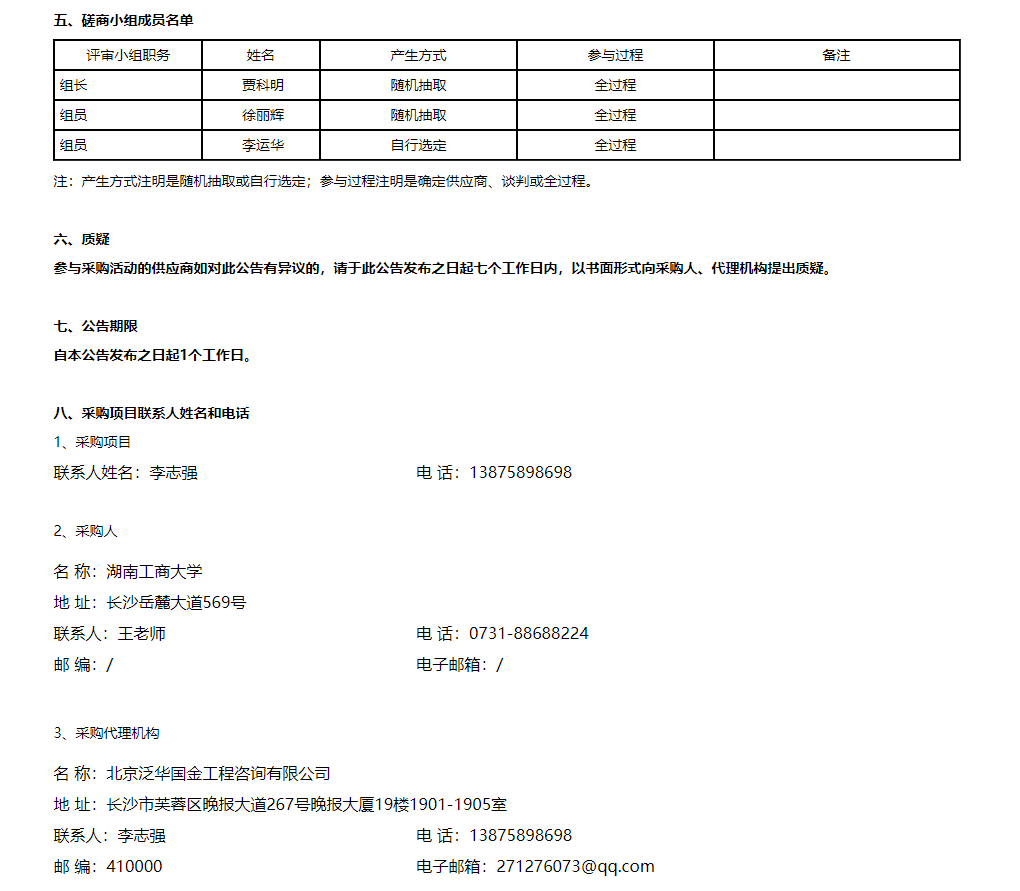 五、磋商小组成员名单

| 评审小组职务 | 姓名 | 产生方式 | 参与过程 | 备注 |
|---|---|---|---|---|
| 组长 | 贾科明 | 随机抽取 | 全过程 | |
| 组员 | 徐丽辉 | 随机抽取 | 全过程 | |
| 组员 | 李运华 | 自行选定 | 全过程 | |

注：产生方式注明是随机抽取或自行选定；参与过程注明是确定供应商、谈判或全过程。

六、质疑
参与采购活动的供应商如对此公告有异议的，请于此公告发布之日起七个工作日内，以书面形式向采购人、代理机构提出质疑。

七、公告期限
自本公告发布之日起1个工作日。

八、采购项目联系人姓名和电话
1、采购项目
联系人姓名：李志强
电 话：13875898698

2、采购人
名 称：湖南工商大学
地 址：长沙岳麓大道569号
联系人：王老师
电 话：0731-88688224
邮 编：/
电子邮箱：/

3、采购代理机构
名 称：北京泛华国金工程咨询有限公司
地 址：长沙市芙蓉区晚报大道267号晚报大厦19楼1901-1905室
联系人：李志强
电 话：13875898698
邮 编：410000
电子邮箱：271276073@qq.com